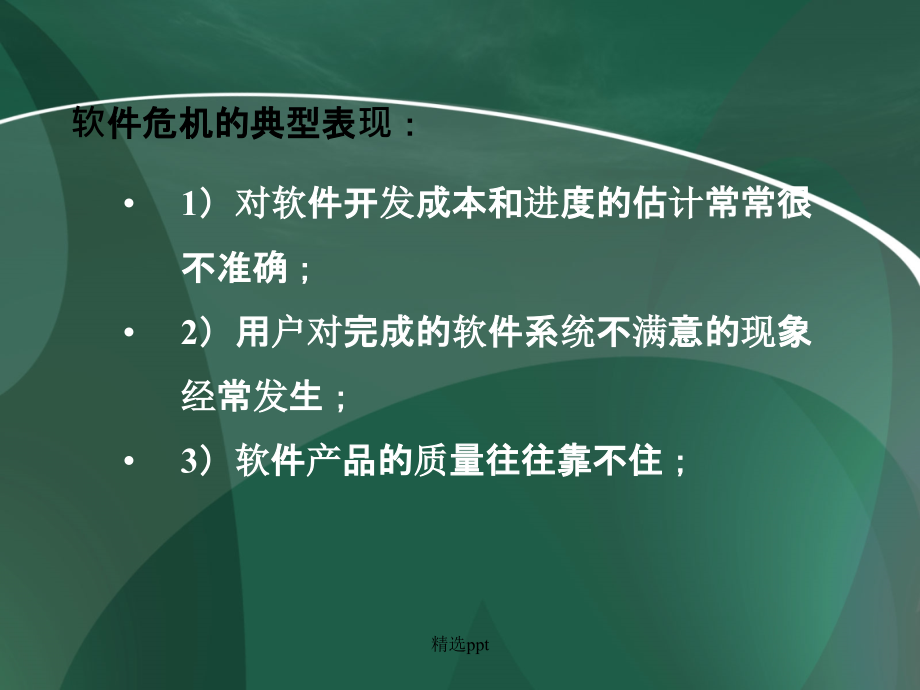 软件危机的典型表现：

• 1）对软件开发成本和进度的估计常常很不准确；

• 2）用户对完成的软件系统不满意的现象经常发生；

• 3）软件产品的质量往往靠不住；

精选ppt